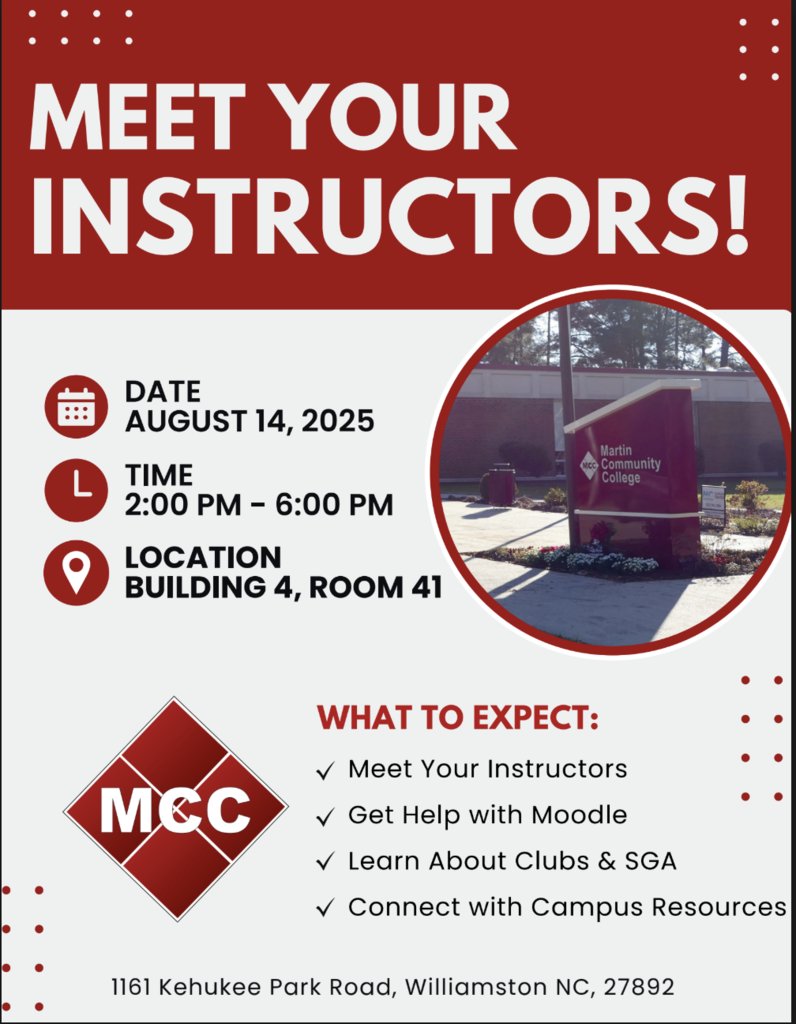 MEET YOUR INSTRUCTORS!

DATE
AUGUST 14, 2025

TIME
2:00 PM - 6:00 PM

LOCATION
BUILDING 4, ROOM 41

MCC Martin Community College

MCC

WHAT TO EXPECT:

✓ Meet Your Instructors
✓ Get Help with Moodle
✓ Learn About Clubs & SGA
✓ Connect with Campus Resources

1161 Kehukee Park Road, Williamston NC, 27892